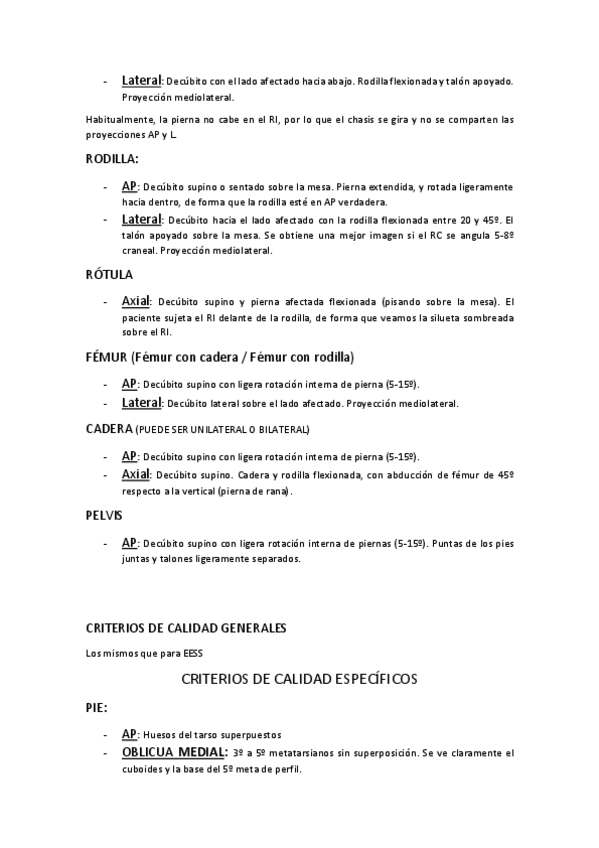 - Lateral: Decúbito con el lado afectado hacia abajo. Rodilla flexionada y talón apoyado. Proyección mediolateral.

Habitualmente, la pierna no cabe en el RI, por lo que el chasis se gira y no se comparten las proyecciones AP y L.

RODILLA:

- AP: Decúbito supino o sentado sobre la mesa. Pierna extendida, y rotada ligeramente hacia dentro, de forma que la rodilla esté en AP verdadera.
- Lateral: Decúbito hacia el lado afectado con la rodilla flexionada entre 20 y 45º. El talón apoyado sobre la mesa. Se obtiene una mejor imagen si el RC se angula 5-8º craneal. Proyección mediolateral.

RÓTULA

- Axial: Decúbito supino y pierna afectada flexionada (pisando sobre la mesa). El paciente sujeta el RI delante de la rodilla, de forma que veamos la silueta sombreada sobre el RI.

FÉMUR (Fémur con cadera / Fémur con rodilla)

- AP: Decúbito supino con ligera rotación interna de pierna (5-15º).
- Lateral: Decúbito lateral sobre el lado afectado. Proyección mediolateral.

CADERA (PUEDE SER UNILATERAL O BILATERAL)

- AP: Decúbito supino con ligera rotación interna de pierna (5-15º).
- Axial: Decúbito supino. Cadera y rodilla flexionada, con abducción de fémur de 45º respecto a la vertical (pierna de rana).

PELVIS

- AP: Decúbito supino con ligera rotación interna de piernas (5-15º). Puntas de los pies juntas y talones ligeramente separados.

CRITERIOS DE CALIDAD GENERALES

Los mismos que para EESS

CRITERIOS DE CALIDAD ESPECÍFICOS

PIE:

- AP: Huesos del tarso superpuestos
- OBLICUA MEDIAL: 3º a 5º metatarsianos sin superposición. Se ve claramente el cuboides y la base del 5º meta de perfil.